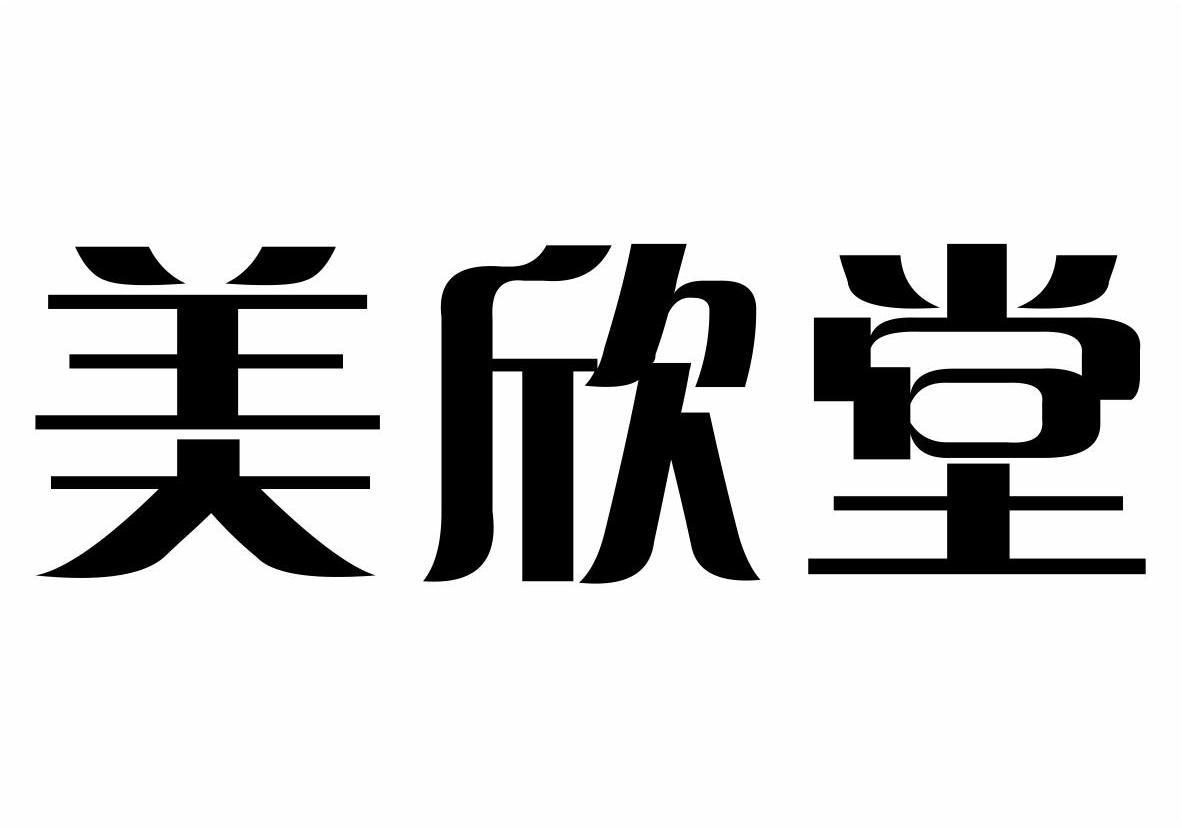 美欣堂